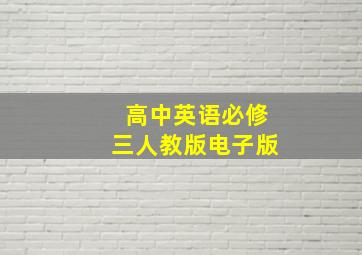 高中英语必修
三人教版电子版